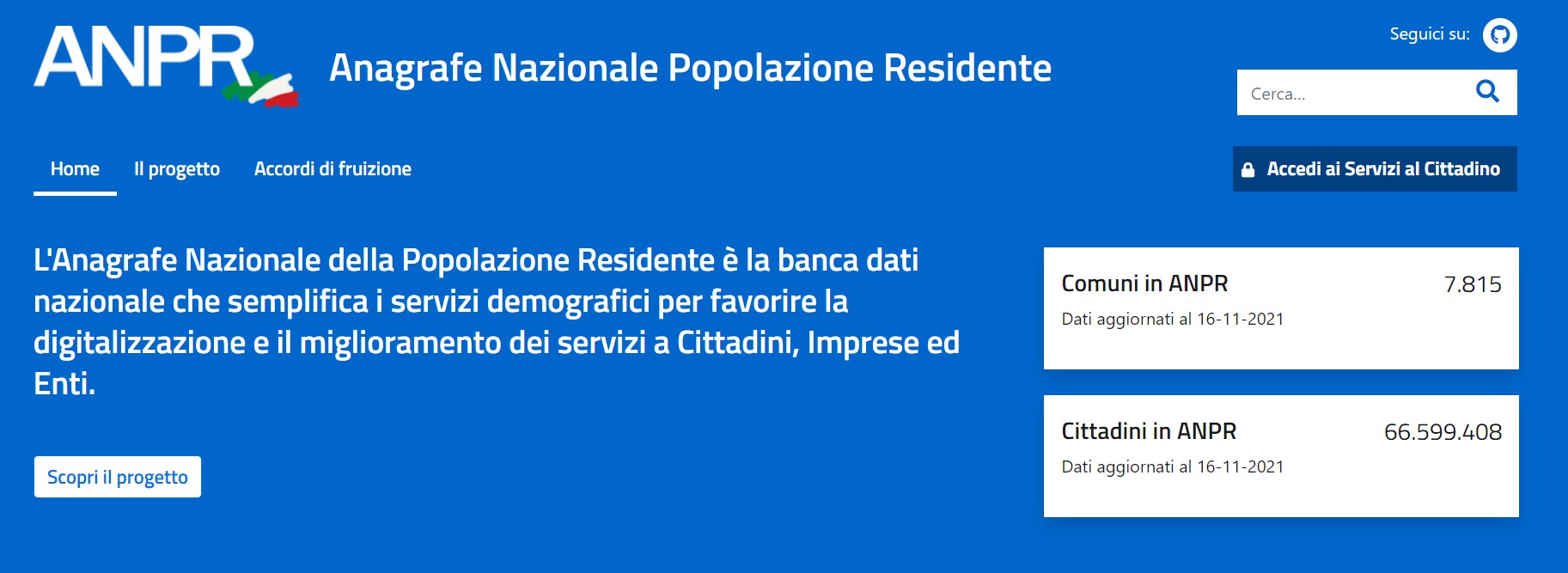 ANPR

Anagrafe Nazionale Popolazione Residente

Seguici su:

Cerca...

Home

Il progetto

Accordi di fruizione

Accedi ai Servizi al Cittadino

L'Anagrafe Nazionale della Popolazione Residente è la banca dati nazionale che semplifica i servizi demografici per favorire la digitalizzazione e il miglioramento dei servizi a Cittadini, Imprese ed Enti.

Scopri il progetto

Comuni in ANPR 7.815

Dati aggiornati al 16-11-2021

Cittadini in ANPR 66.599.408

Dati aggiornati al 16-11-2021